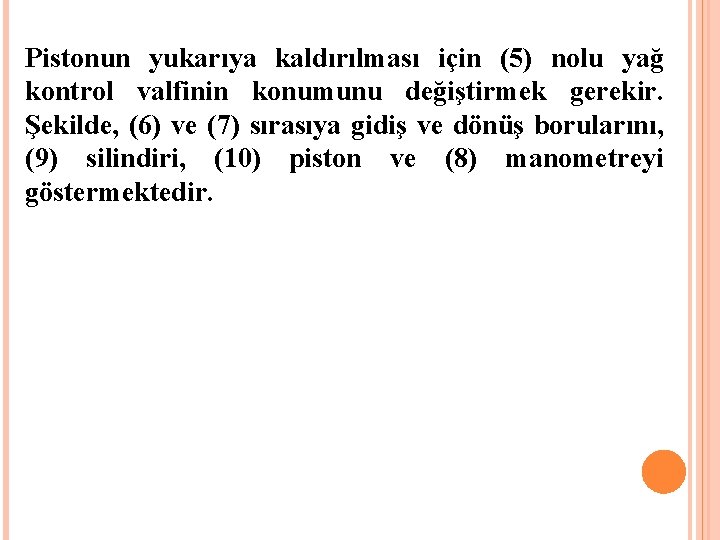 Pistonun yukarıya kaldırılması için (5) nolu yağ kontrol valfinin konumunu değiştirmek gerekir. Şekilde, (6) ve (7) sırasıya gidiş ve dönüş borularını, (9) silindiri, (10) piston ve (8) manometreyi göstermektedir.